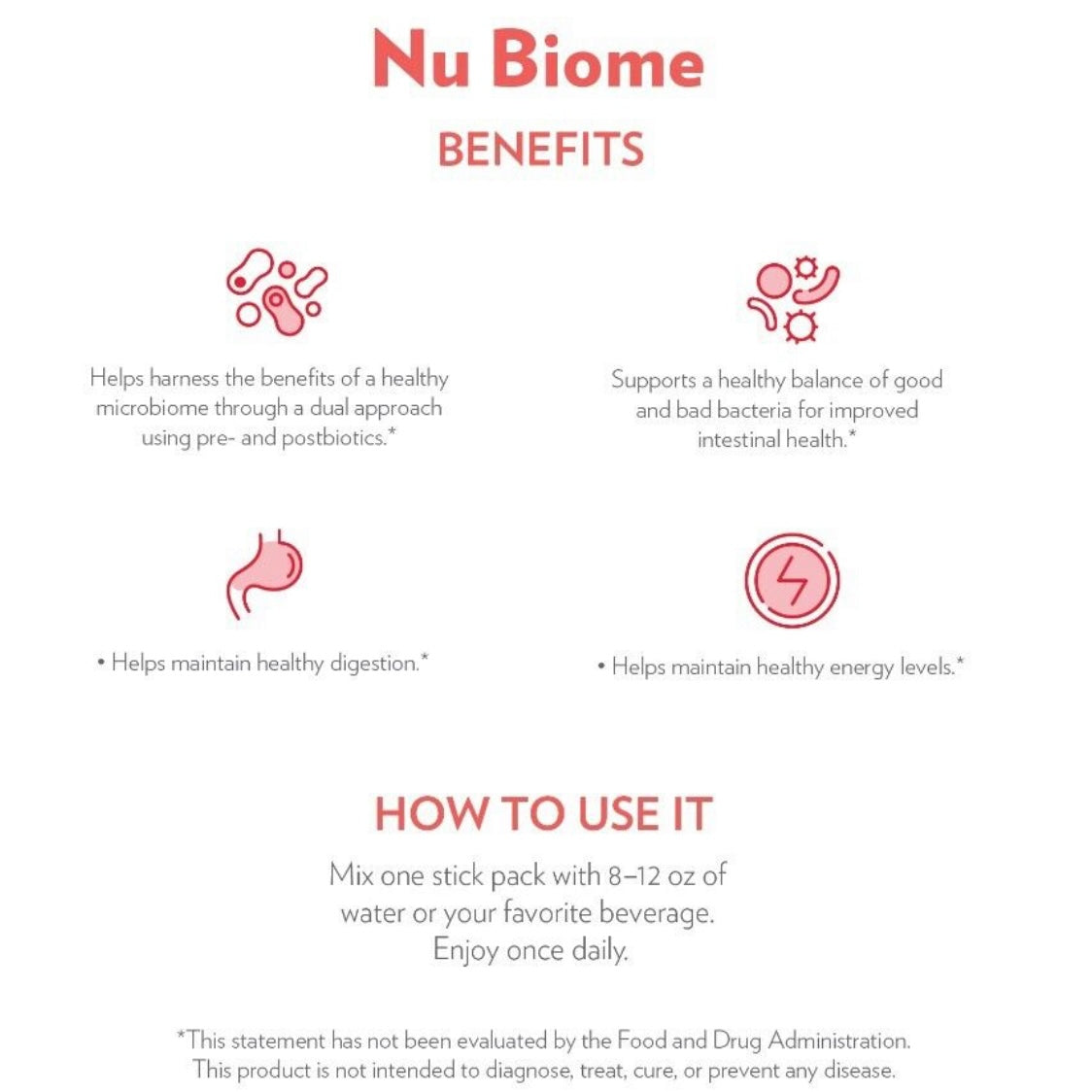 Nu Biome

BENEFITS

Helps harness the benefits of a healthy microbiome through a dual approach using pre- and postbiotics.*

Supports a healthy balance of good and bad bacteria for improved intestinal health.*

• Helps maintain healthy digestion.*

• Helps maintain healthy energy levels.*

HOW TO USE IT

Mix one stick pack with 8–12 oz of water or your favorite beverage. Enjoy once daily.

*This statement has not been evaluated by the Food and Drug Administration. This product is not intended to diagnose, treat, cure, or prevent any disease.